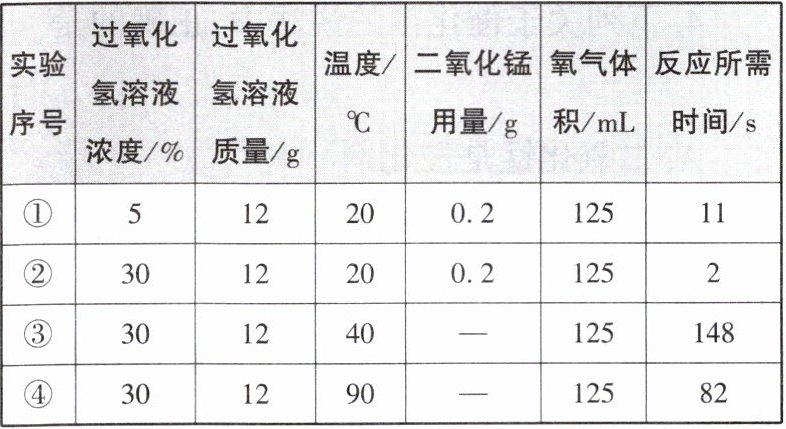 | 实验序号 | 过氧化氢溶液浓度/% | 过氧化氢溶液质量/g | 温度/℃ | 二氧化锰用量/g | 氧气体积/mL | 反应所需时间/s |
|---|---|---|---|---|---|---|
| ① | 5 | 12 | 20 | 0.2 | 125 | 11 |
| ② | 30 | 12 | 20 | 0.2 | 125 | 2 |
| ③ | 30 | 12 | 40 | — | 125 | 148 |
| ④ | 30 | 12 | 90 | — | 125 | 82 |